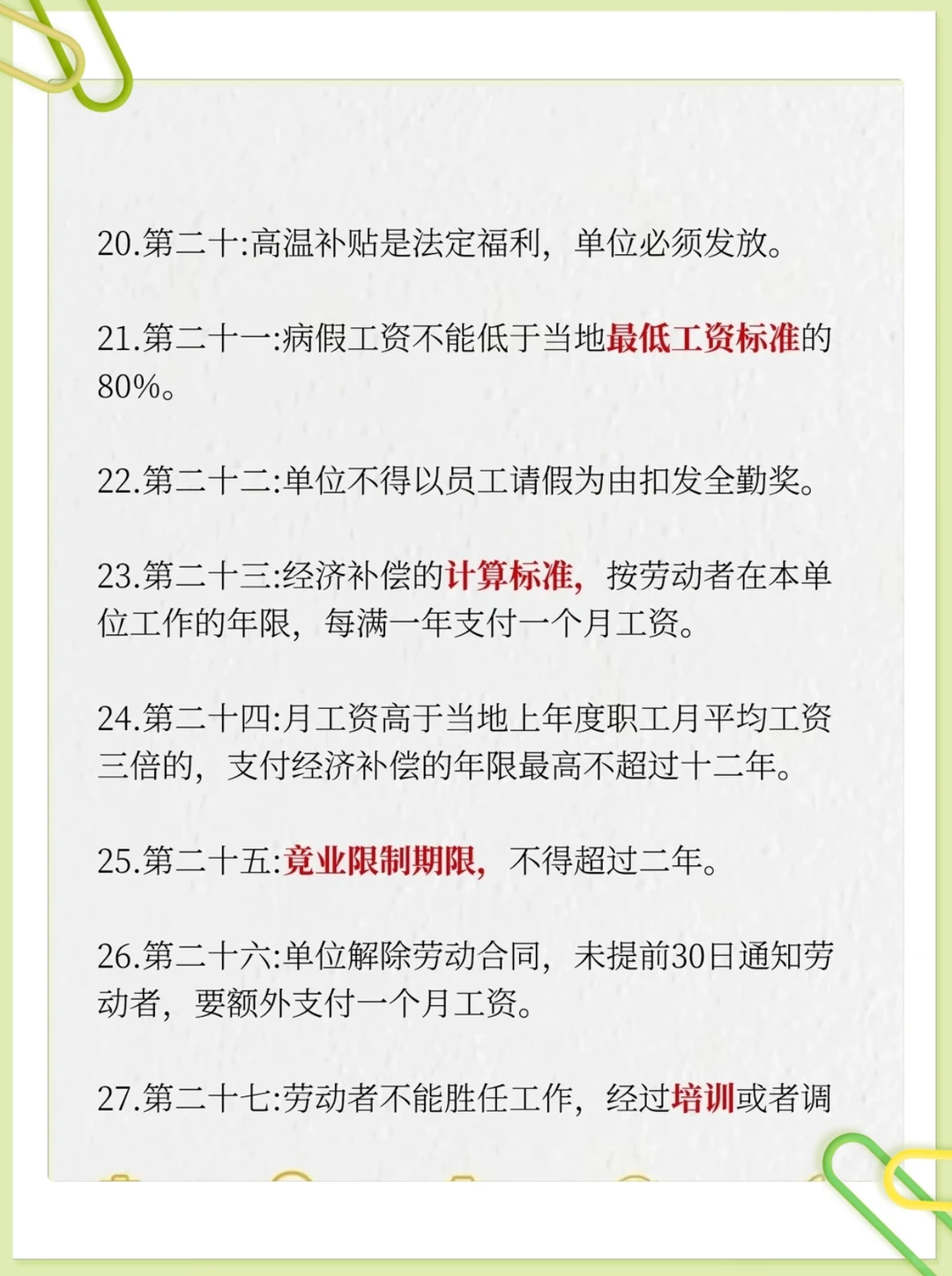 20.第二十:高温补贴是法定福利，单位必须发放。

21.第二十一:病假工资不能低于当地最低工资标准的80%。

22.第二十二:单位不得以员工请假为由扣发全勤奖。

23.第二十三:经济补偿的计算标准，按劳动者在本单位工作的年限，每满一年支付一个月工资。

24.第二十四:月工资高于当地上年度职工月平均工资三倍的，支付经济补偿的年限最高不超过十二年。

25.第二十五:竟业限制期限，不得超过二年。

26.第二十六:单位解除劳动合同，未提前30日通知劳动者，要额外支付一个月工资。

27.第二十七:劳动者不能胜任工作，经过培训或者调